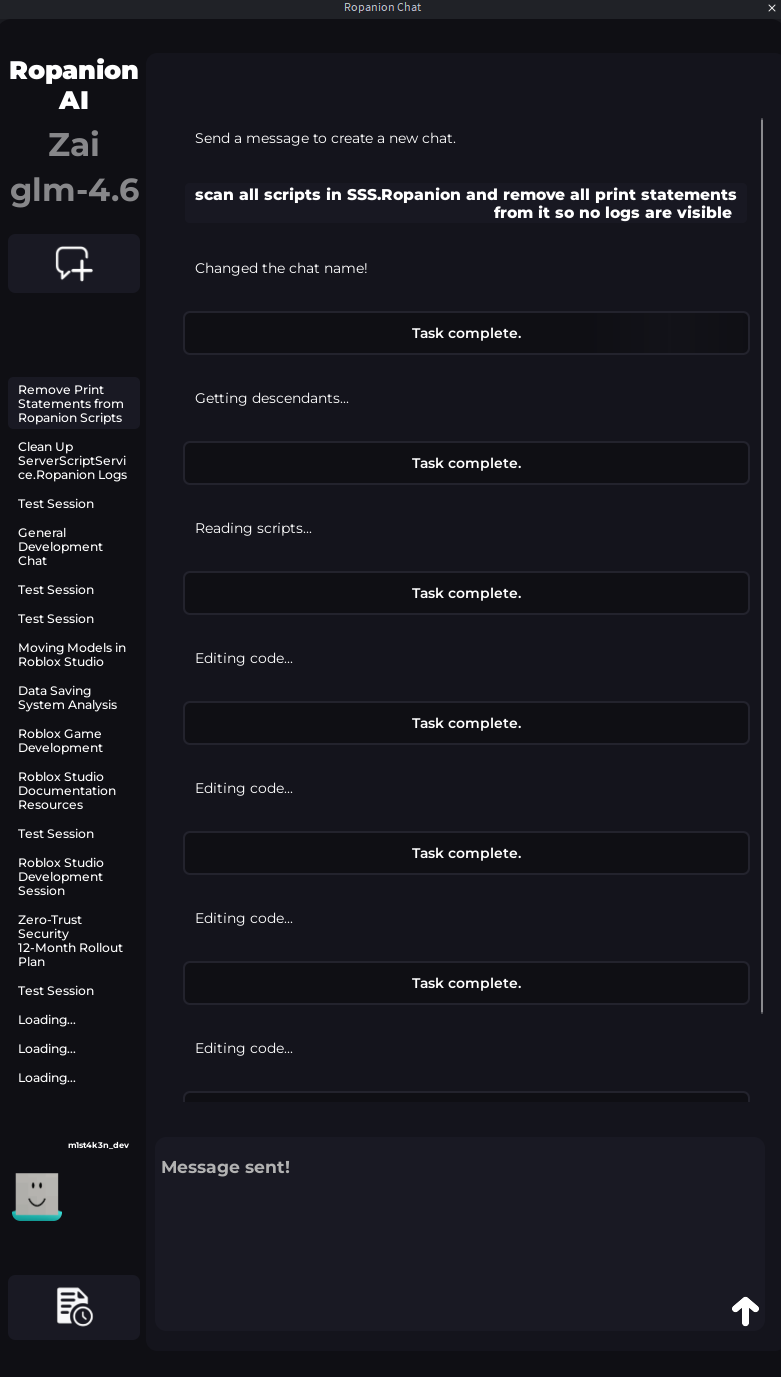 Ropanion Chat

Ropanion AI
Zai
glm-4.6

Remove Print Statements from Ropanion Scripts
Clean Up ServerScriptService.Ropanion Logs
Test Session
General Development Chat
Test Session
Test Session
Moving Models in Roblox Studio
Data Saving System Analysis
Roblox Game Development
Roblox Studio Documentation Resources
Test Session
Roblox Studio Development Session
Zero-Trust Security 12-Month Rollout Plan
Test Session
Loading...
Loading...
Loading...

m1st4k3n_dev

Send a message to create a new chat.

scan all scripts in SSS.Ropanion and remove all print statements from it so no logs are visible

Changed the chat name!

Task complete.

Getting descendants...

Task complete.

Reading scripts...

Task complete.

Editing code...

Task complete.

Editing code...

Task complete.

Editing code...

Task complete.

Editing code...

Message sent!